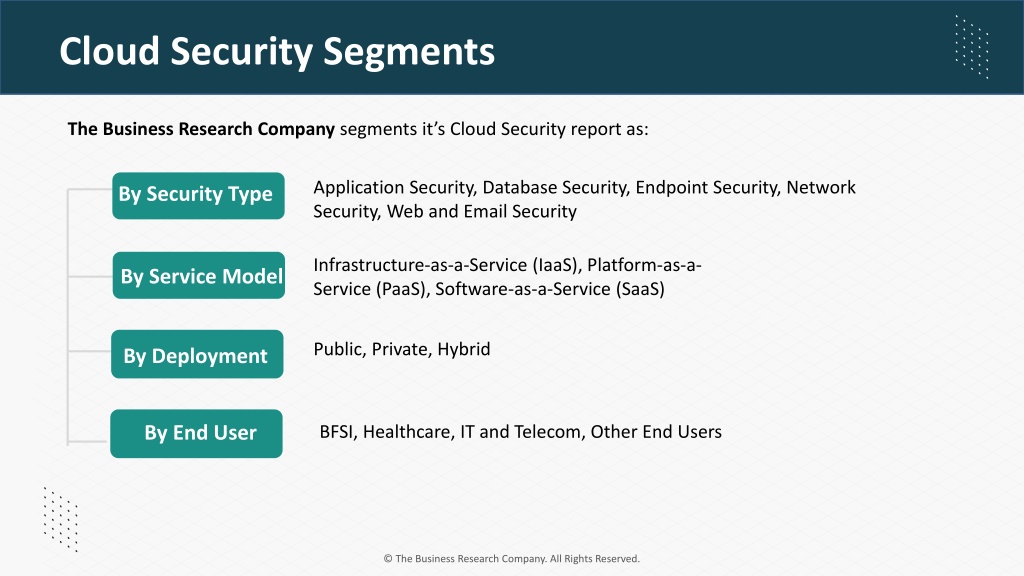 Cloud Security Segments

The Business Research Company segments it's Cloud Security report as:

By Security Type

Application Security, Database Security, Endpoint Security, Network Security, Web and Email Security

By Service Model

Infrastructure-as-a-Service (IaaS), Platform-as-a-Service (PaaS), Software-as-a-Service (SaaS)

By Deployment

Public, Private, Hybrid

By End User

BFSI, Healthcare, IT and Telecom, Other End Users

© The Business Research Company. All Rights Reserved.